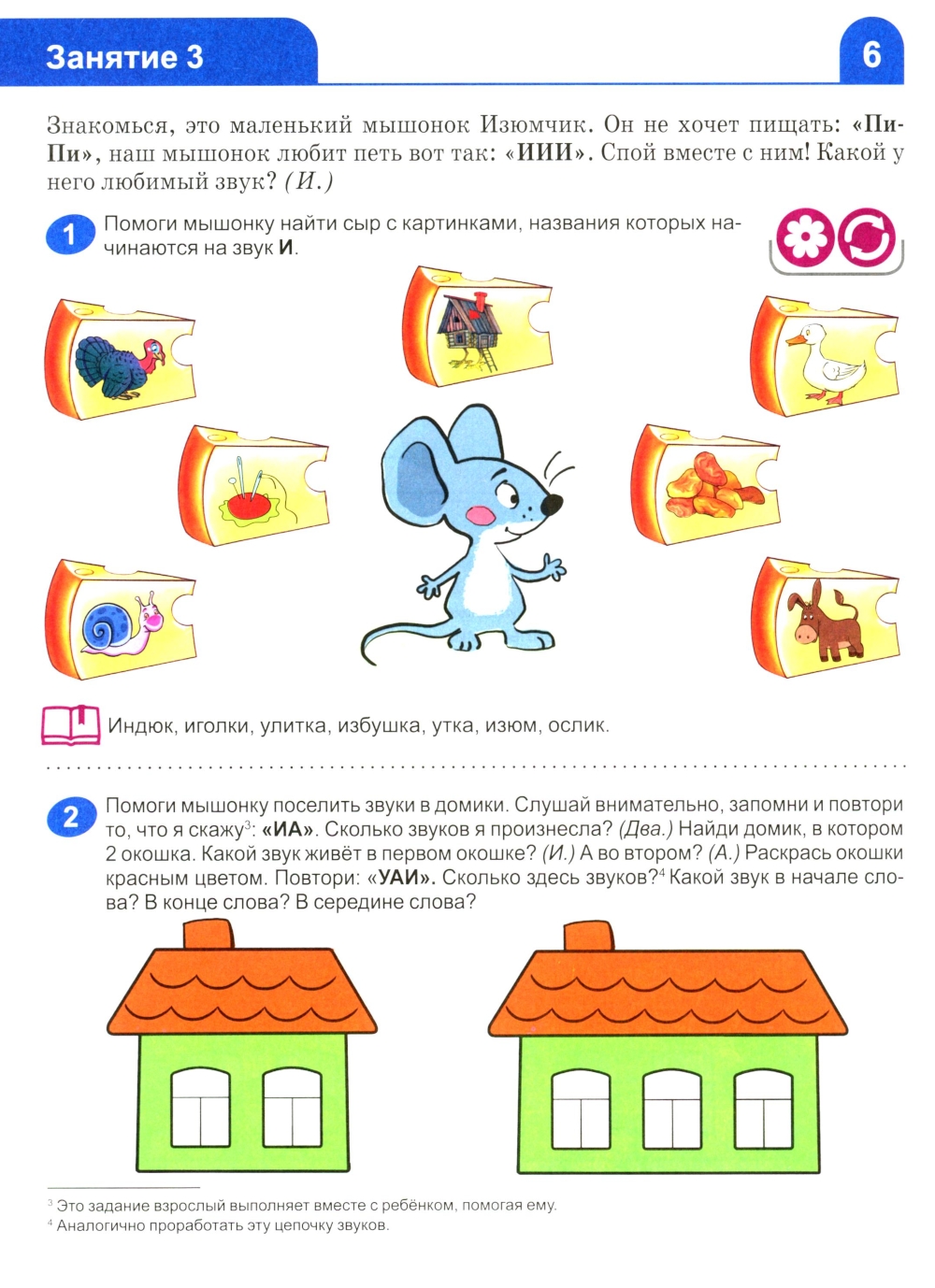 Занятие 3

6

Знакомься, это маленький мышонок Изюмчик. Он не хочет пищать: «Пи-Пи», наш мышонок любит петь вот так: «ИИИ». Спой вместе с ним! Какой у него любимый звук? (И.)

1 Помоги мышонку найти сыр с картинками, названия которых начинаются на звук И.

Индюк, иголки, улитка, избушка, утка, изюм, ослик.

2 Помоги мышонку поселить звуки в домики. Слушай внимательно, запомни и повтори то, что я скажу$^{3}$: «ИА». Сколько звуков я произнесла? (Два.) Найди домик, в котором 2 окошка. Какой звук живёт в первом окошке? (И.) А во втором? (А.) Раскрась окошки красным цветом. Повтори: «УАИ». Сколько здесь звуков?$^{4}$ Какой звук в начале слова? В конце слова? В середине слова?

$^{3}$ Это задание взрослый выполняет вместе с ребёнком, помогая ему.
$^{4}$ Аналогично проработать эту цепочку звуков.